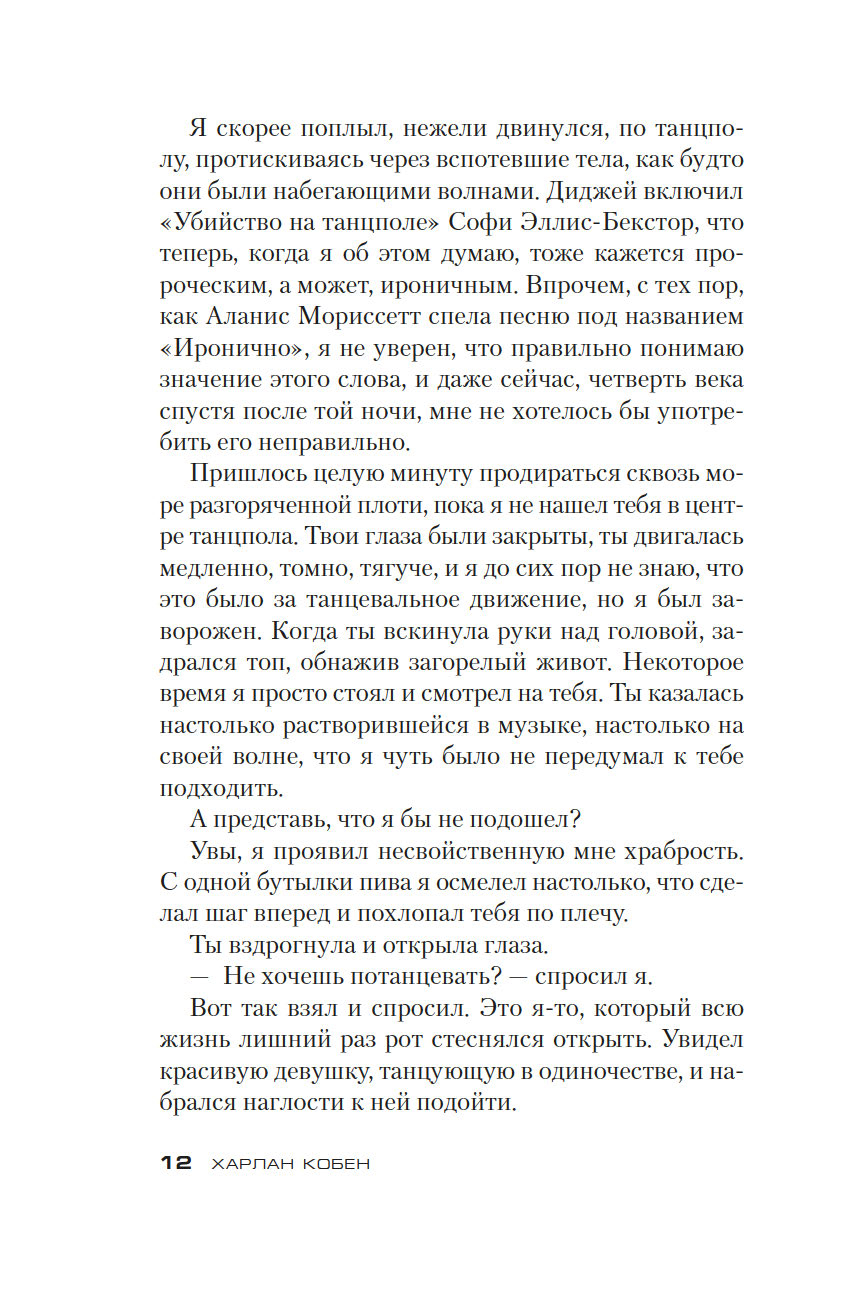 Я скорее поплыл, нежели двинулся, по танцполу, протискиваясь через вспотевшие тела, как будто они были набегающими волнами. Диджей включил «Убийство на танцполе» Софи Эллис-Бекстор, что теперь, когда я об этом думаю, тоже кажется пророческим, а может, ироничным. Впрочем, с тех пор, как Аланис Мориссетт спела песню под названием «Иронично», я не уверен, что правильно понимаю значение этого слова, и даже сейчас, четверть века спустя после той ночи, мне не хотелось бы употребить его неправильно.

Пришлось целую минуту продираться сквозь море разгоряченной плоти, пока я не нашел тебя в центре танцпола. Твои глаза были закрыты, ты двигалась медленно, томно, тягуче, и я до сих пор не знаю, что это было за танцевальное движение, но я был заворожен. Когда ты вскинула руки над головой, задрался топ, обнажив загорелый живот. Некоторое время я просто стоял и смотрел на тебя. Ты казалась настолько растворившейся в музыке, настолько на своей волне, что я чуть было не передумал к тебе подходить.

А представь, что я бы не подошел?

Увы, я проявил несвойственную мне храбрость. С одной бутылки пива я осмелел настолько, что сделал шаг вперед и похлопал тебя по плечу.

Ты вздрогнула и открыла глаза.

— Не хочешь потанцевать? — спросил я.

Вот так взял и спросил. Это я-то, который всю жизнь лишний раз рот стеснялся открыть. Увидел красивую девушку, танцующую в одиночестве, и набрался наглости к ней подойти.

12 ХАРЛАН КОБЕН